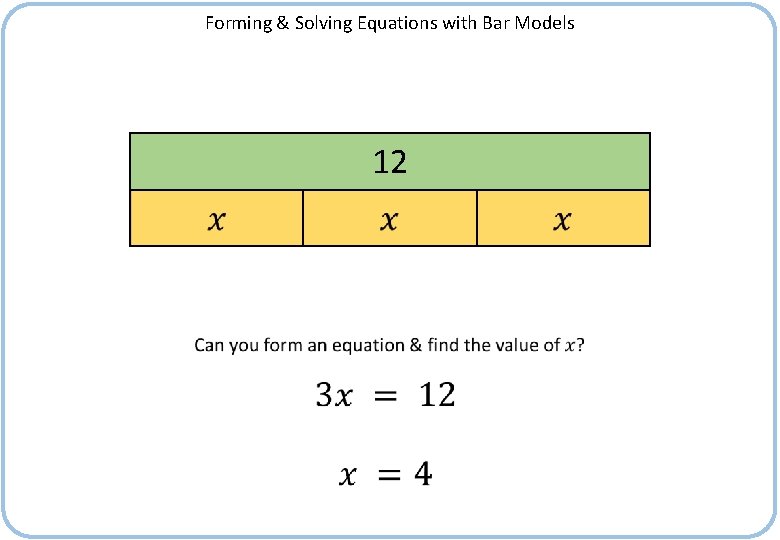 Forming & Solving Equations with Bar Models

12

$x$ $x$ $x$

Can you form an equation & find the value of $x$?

$3x = 12$

$x = 4$